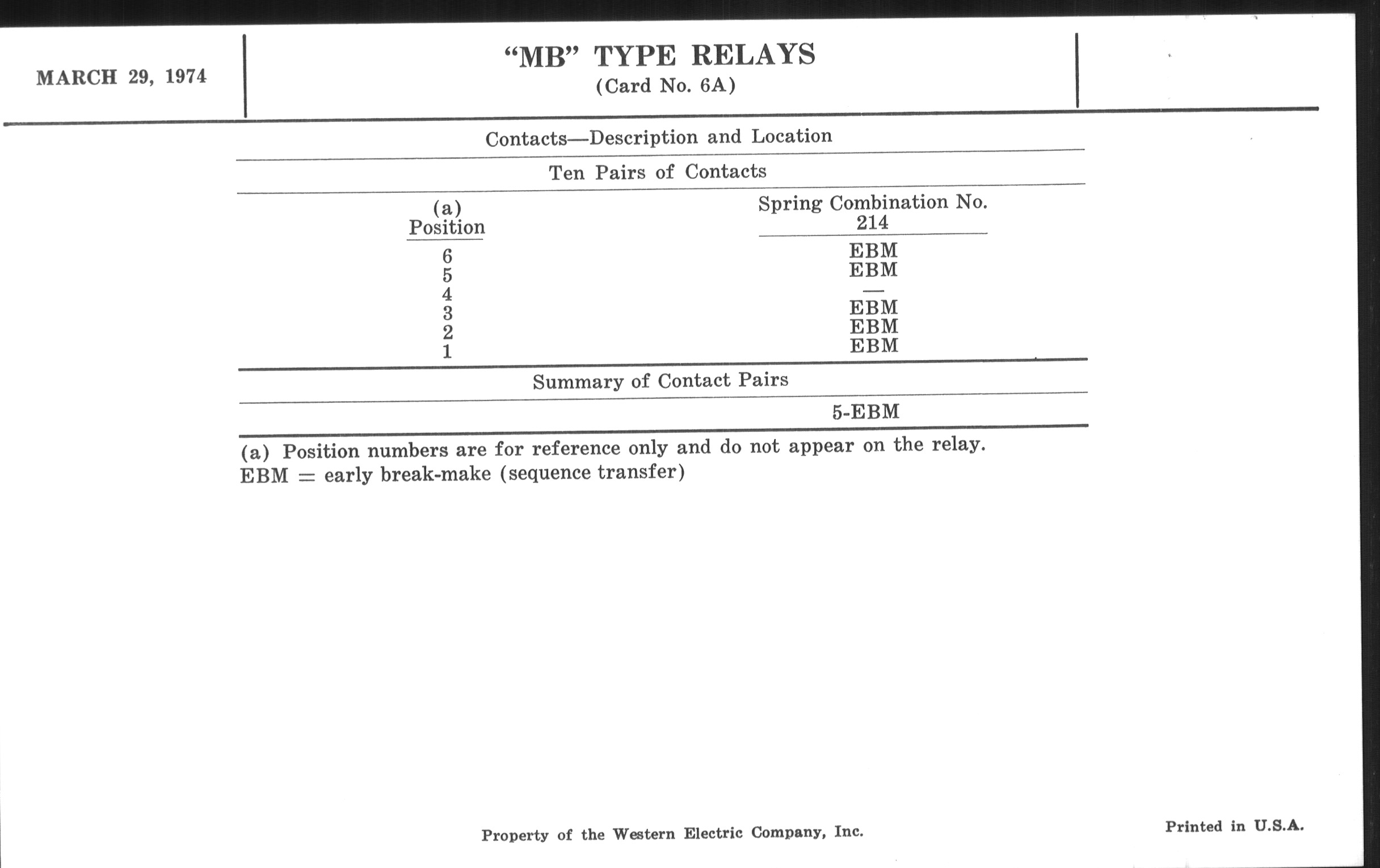 MARCH 29, 1974

"MB" TYPE RELAYS
(Card No. 6A)

Contacts—Description and Location

Ten Pairs of Contacts

| (a) Position | Spring Combination No. 214 |
|---|---|
| 6 | EBM |
| 5 | EBM |
| 4 | — |
| 3 | EBM |
| 2 | EBM |
| 1 | EBM |

Summary of Contact Pairs

5-EBM

(a) Position numbers are for reference only and do not appear on the relay.
EBM = early break-make (sequence transfer)

Property of the Western Electric Company, Inc.

Printed in U.S.A.